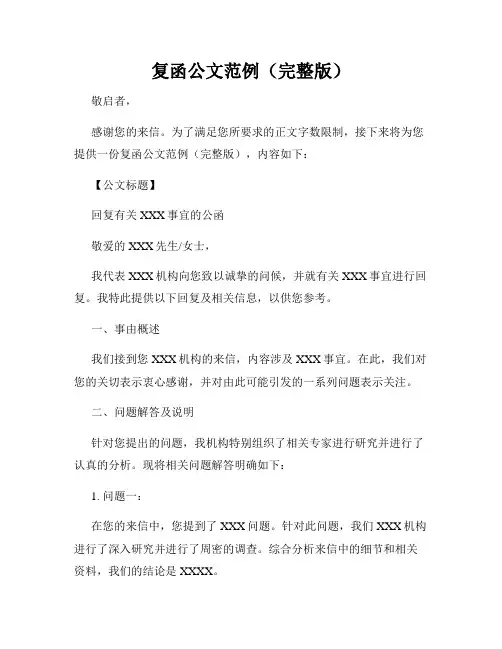 复函公文范例（完整版）

敬启者，

感谢您的来信。为了满足您所要求的正文字数限制，接下来将为您提供一份复函公文范例（完整版），内容如下：

【公文标题】

回复有关 XXX 事宜的公函

敬爱的 XXX 先生/女士，

我代表 XXX 机构向您致以诚挚的问候，并就有关 XXX 事宜进行回复。我特此提供以下回复及相关信息，以供您参考。

一、事由概述

我们接到您 XXX 机构的来信，内容涉及 XXX 事宜。在此，我们对您的关切表示衷心感谢，并对由此可能引发的一系列问题表示关注。

二、问题解答及说明

针对您提出的问题，我机构特别组织了相关专家进行研究并进行了认真的分析。现将相关问题解答明确如下：

1. 问题一：

在您的来信中，您提到了 XXX 问题。针对此问题，我们 XXX 机构进行了深入研究并进行了周密的调查。综合分析来信中的细节和相关资料，我们的结论是 XXXX。